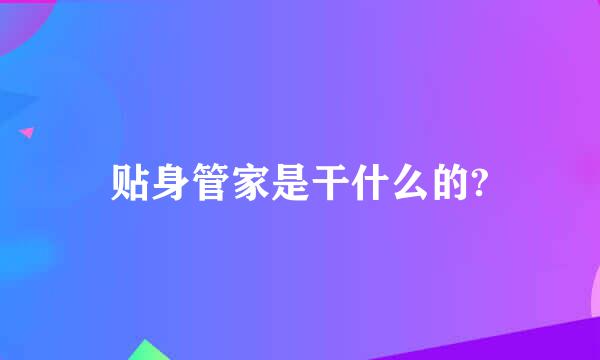 贴身管家是干什么的?